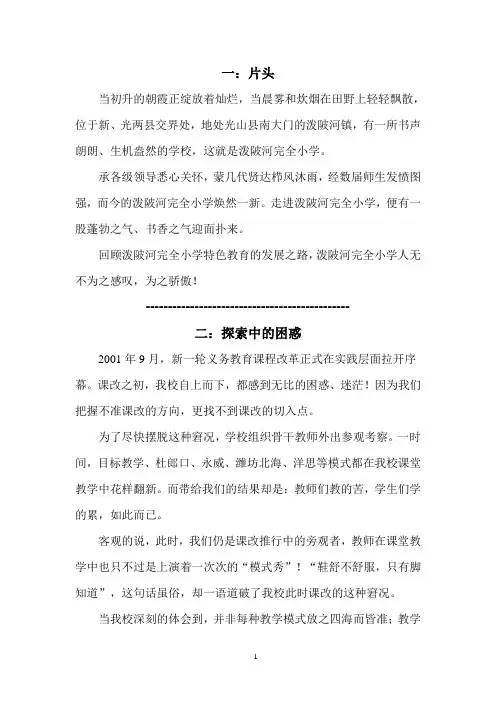 一：片头

当初升的朝霞正绽放着灿烂，当晨雾和炊烟在田野上轻轻飘散，位于新、光两县交界处，地处光山县南大门的泼陂河镇，有一所书声朗朗、生机盎然的学校，这就是泼陂河完全小学。

承各级领导悉心关怀，蒙几代贤达栉风沐雨，经数届师生发愤图强，而今的泼陂河完全小学焕然一新。走进泼陂河完全小学，便有一股蓬勃之气、书香之气迎面扑来。

回顾泼陂河完全小学特色教育的发展之路，泼陂河完全小学人无不为之感叹，为之骄傲！

--------------------------------------------

二：探索中的困惑

2001 年 9 月，新一轮义务教育课程改革正式在实践层面拉开序幕。课改之初，我校自上而下，都感到无比的困惑、迷茫！因为我们把握不准课改的方向，更找不到课改的切入点。

为了尽快摆脱这种窘况，学校组织骨干教师外出参观考察。一时间，目标教学、杜郎口、永威、潍坊北海、洋思等模式都在我校课堂教学中花样翻新。而带给我们的结果却是：教师们教的苦，学生们学的累，如此而已。

客观的说，此时，我们仍是课改推行中的旁观者，教师在课堂教学中也只不过是上演着一次次的“模式秀”！“鞋舒不舒服，只有脚知道”，这句话虽俗，却一语道破了我校此时课改的这种窘况。

当我校深刻的体会到，并非每种教学模式放之四海而皆准；教学

1